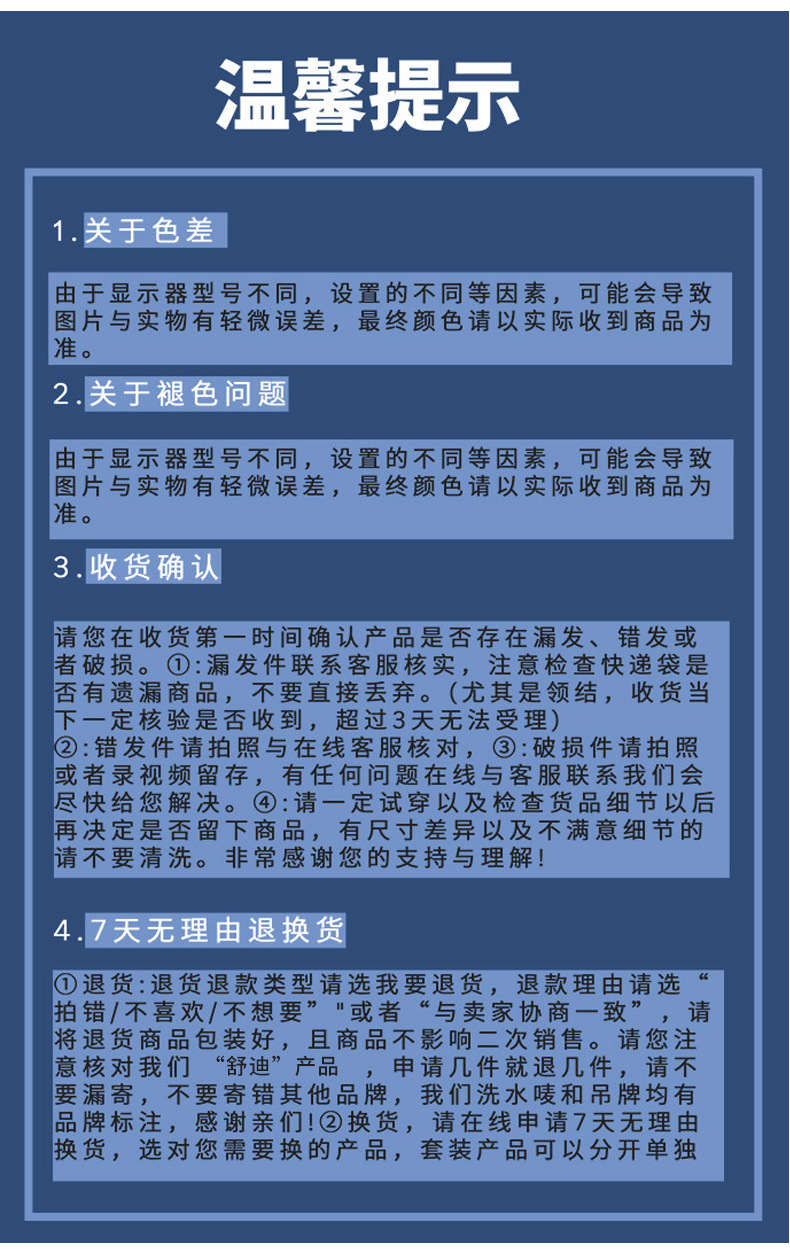 温馨提示

1.关于色差

由于显示器型号不同，设置的不同等因素，可能会导致图片与实物有轻微误差，最终颜色请以实际收到商品为准。

2.关于褪色问题

由于显示器型号不同，设置的不同等因素，可能会导致图片与实物有轻微误差，最终颜色请以实际收到商品为准。

3.收货确认

请您在收货第一时间确认产品是否存在漏发、错发或者破损。①:漏发件联系客服核实，注意检查快递袋是否有遗漏商品，不要直接丢弃。(尤其是领结，收货当下一定核验是否收到，超过3天无法受理)
②:错发件请拍照与在线客服核对，③:破损件请拍照或者录视频留存，有任何问题在线与客服联系我们会尽快给您解决。④:请一定试穿以及检查货品细节以后再决定是否留下商品，有尺寸差异以及不满意细节的请不要清洗。非常感谢您的支持与理解!

4.7天无理由退换货

①退货:退货退款类型请选我要退货，退款理由请选“拍错/不喜欢/不想要”"或者“与卖家协商一致”，请将退货商品包装好，且商品不影响二次销售。请您注意核对我们 “舒迪”产品 ，申请几件就退几件，请不要漏寄，不要寄错其他品牌，我们洗水唛和吊牌均有品牌标注，感谢亲们!②换货，请在线申请7天无理由换货，选对您需要换的产品，套装产品可以分开单独